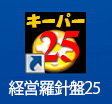 キーパー
25
経営羅針盤25